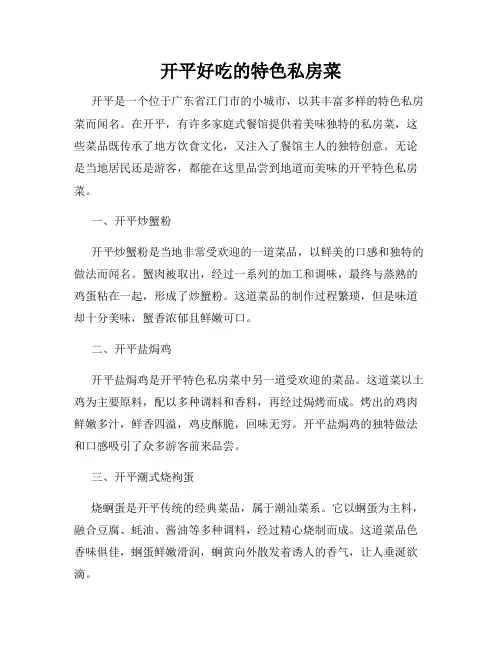 开平好吃的特色私房菜

开平是一个位于广东省江门市的小城市，以其丰富多样的特色私房菜而闻名。在开平，有许多家庭式餐馆提供着美味独特的私房菜，这些菜品既传承了地方饮食文化，又注入了餐馆主人的独特创意。无论是当地居民还是游客，都能在这里品尝到地道而美味的开平特色私房菜。

一、开平炒蟹粉

开平炒蟹粉是当地非常受欢迎的一道菜品，以鲜美的口感和独特的做法而闻名。蟹肉被取出，经过一系列的加工和调味，最终与蒸熟的鸡蛋粘在一起，形成了炒蟹粉。这道菜品的制作过程繁琐，但是味道却十分美味，蟹香浓郁且鲜嫩可口。

二、开平盐焗鸡

开平盐焗鸡是开平特色私房菜中另一道受欢迎的菜品。这道菜以土鸡为主要原料，配以多种调料和香料，再经过焗烤而成。烤出的鸡肉鲜嫩多汁，鲜香四溢，鸡皮酥脆，回味无穷。开平盐焗鸡的独特做法和口感吸引了众多游客前来品尝。

三、开平潮式烧枸蛋

烧蜩蛋是开平传统的经典菜品，属于潮汕菜系。它以蜩蛋为主料，融合豆腐、蚝油、酱油等多种调料，经过精心烧制而成。这道菜品色香味俱佳，蜩蛋鲜嫩滑润，蜩黄向外散发着诱人的香气，让人垂涎欲滴。